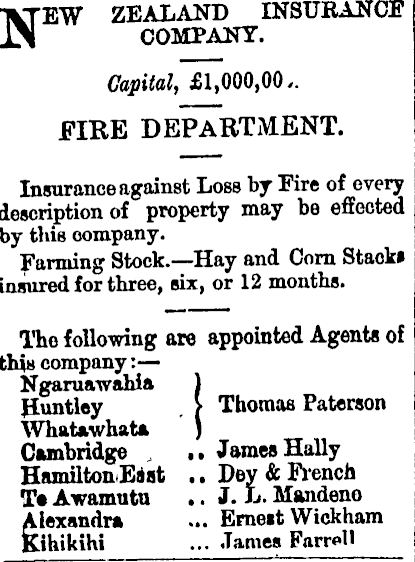 NEW ZEALAND INSURANCE COMPANY.

Capital, £1,000,00..

FIRE DEPARTMENT.

Insurance against Loss by Fire of every description of property may be effected by this company.

Farming Stock.—Hay and Corn Stacks insured for three, six, or 12 months.

The following are appointed Agents of this company:—

Ngaruawahia
Huntley
Whatawhata
Thomas Paterson
Cambridge .. James Hally
Hamilton East .. Dey & French
Te Awamutu .. J. L. Mandeno
Alexandra ... Ernest Wickham
Kihikihi ... James Farrell